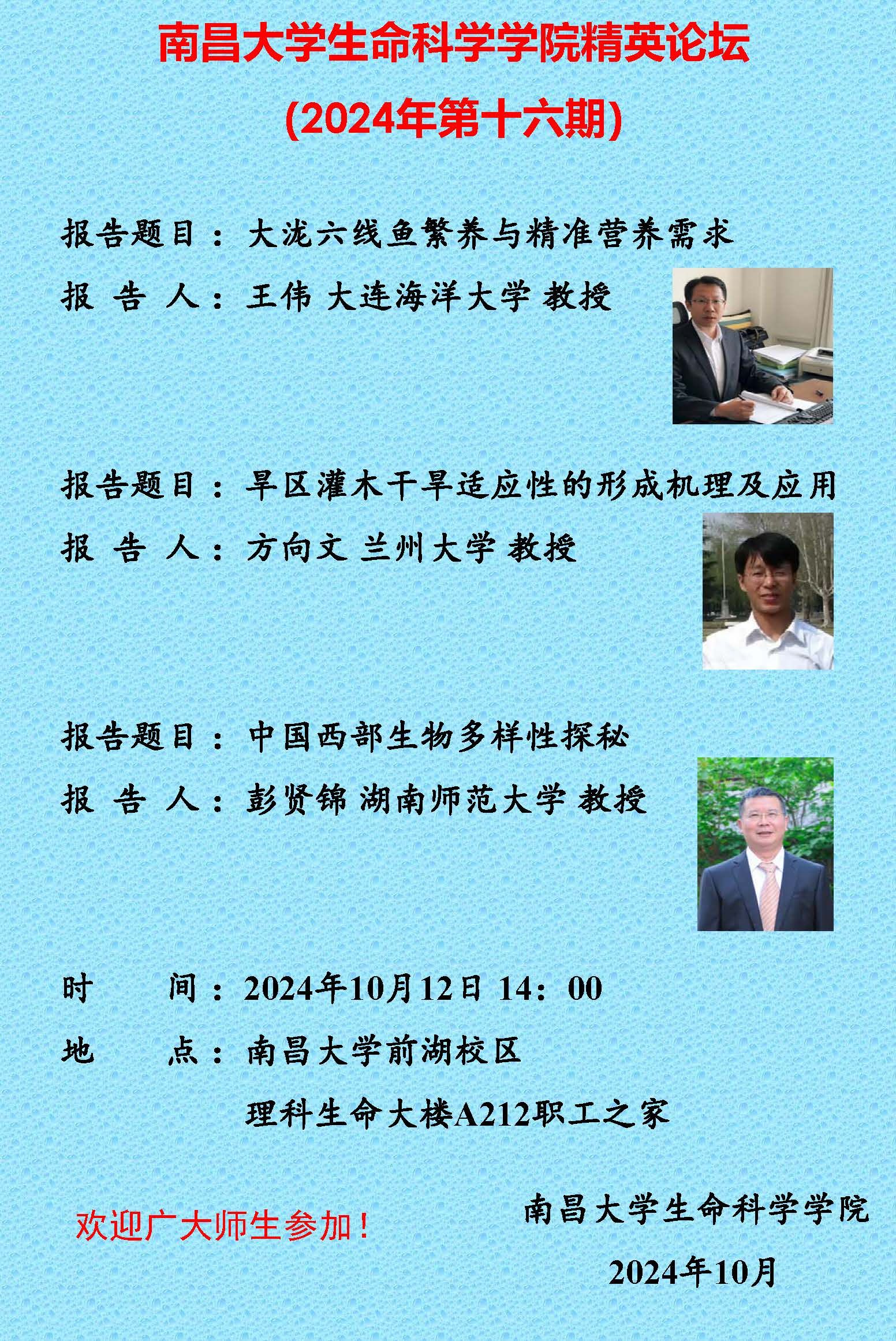 南昌大学生命科学学院精英论坛

(2024年第十六期)

报告题目：大泷六线鱼繁养与精准营养需求

报 告 人：王伟 大连海洋大学 教授

报告题目：旱区灌木干旱适应性的形成机理及应用

报 告 人：方向文 兰州大学 教授

报告题目：中国西部生物多样性探秘

报 告 人：彭贤锦 湖南师范大学 教授

时 间：2024年10月12日 14：00

地 点：南昌大学前湖校区

理科生命大楼A212职工之家

欢迎广大师生参加！

南昌大学生命科学学院

2024年10月